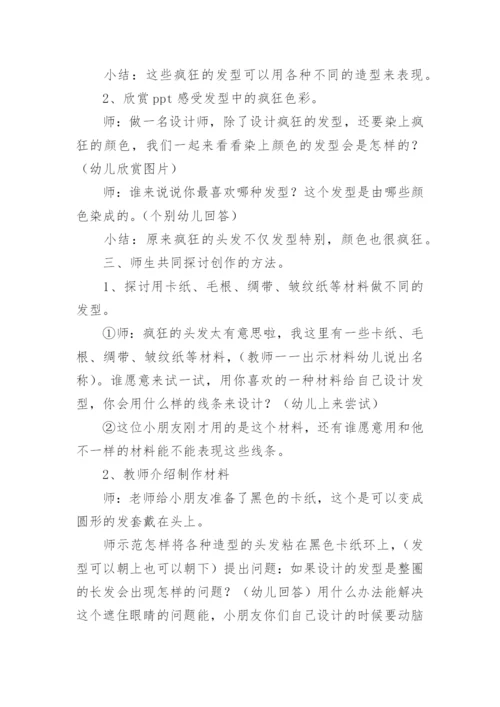 小结：这些疯狂的发型可以用各种不同的造型来表现。

2、欣赏ppt感受发型中的疯狂色彩。

师：做一名设计师，除了设计疯狂的发型，还要染上疯狂的颜色，我们一起来看看染上颜色的发型会是怎样的？（幼儿欣赏图片）

师：谁来说说你最喜欢哪种发型？这个发型是由哪些颜色染成的。（个别幼儿回答）

小结：原来疯狂的头发不仅发型特别，颜色也很疯狂。

三、师生共同探讨创作的方法。

1、探讨用卡纸、毛根、绸带、皱纹纸等材料做不同的发型。

①师：疯狂的头发太有意思啦，我这里有一些卡纸、毛根、绸带、皱纹纸等材料，（教师一一出示材料幼儿说出名称）。谁愿意来试一试，用你喜欢的一种材料给自己设计发型，你会用什么样的线条来设计？（幼儿上来尝试）

②这位小朋友刚才用的是这个材料，还有谁愿意用和他不一样的材料能不能表现这些线条。

2、教师介绍制作材料

师：老师给小朋友准备了黑色的卡纸，这个是可以变成圆形的发套戴在头上。

师示范怎样将各种造型的头发粘在黑色卡纸环上，（发型可以朝上也可以朝下）提出问题：如果设计的发型是整圈的长发会出现怎样的问题？（幼儿回答）用什么办法能解决这个遮住眼睛的问题能，小朋友你们自己设计的时候要动脑